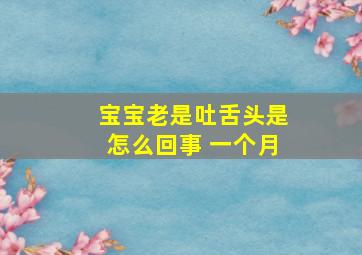 宝宝老是吐舌头是怎么回事 一个月